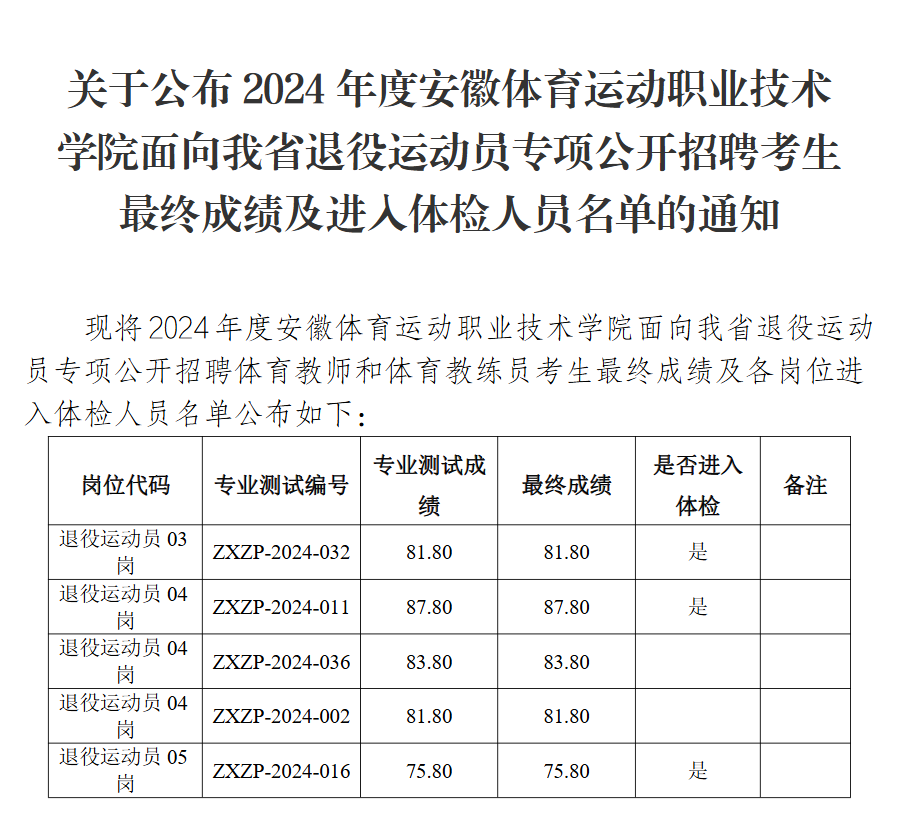 关于公布 2024 年度安徽体育运动职业技术学院面向我省退役运动员专项公开招聘考生最终成绩及进入体检人员名单的通知

现将 2024 年度安徽体育运动职业技术学院面向我省退役运动员专项公开招聘体育教师和体育教练员考生最终成绩及各岗位进入体检人员名单公布如下：

| 岗位代码 | 专业测试编号 | 专业测试成绩 | 最终成绩 | 是否进入体检 | 备注 |
|---|---|---|---|---|---|
| 退役运动员 03 岗 | ZXZP-2024-032 | 81.80 | 81.80 | 是 | |
| 退役运动员 04 岗 | ZXZP-2024-011 | 87.80 | 87.80 | 是 | |
| 退役运动员 04 岗 | ZXZP-2024-036 | 83.80 | 83.80 | | |
| 退役运动员 04 岗 | ZXZP-2024-002 | 81.80 | 81.80 | | |
| 退役运动员 05 岗 | ZXZP-2024-016 | 75.80 | 75.80 | 是 | |